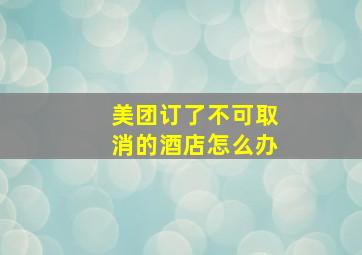 美团订了不可取消的酒店怎么办